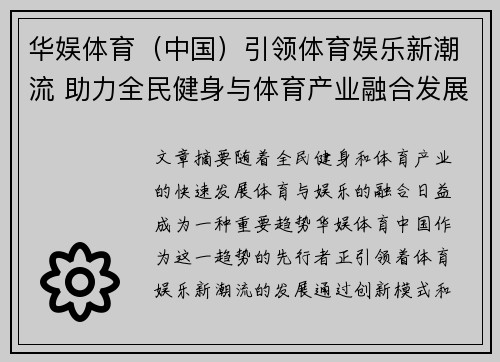 华娱体育（中国）引领体育娱乐新潮流 助力全民健身与体育产业融合发展

文章摘要随着全民健身和体育产业的快速发展体育与娱乐的融合日益成为一种重要趋势华娱体育中国作为这一趋势的先行者正引领着体育娱乐新潮流的发展通过创新模式和